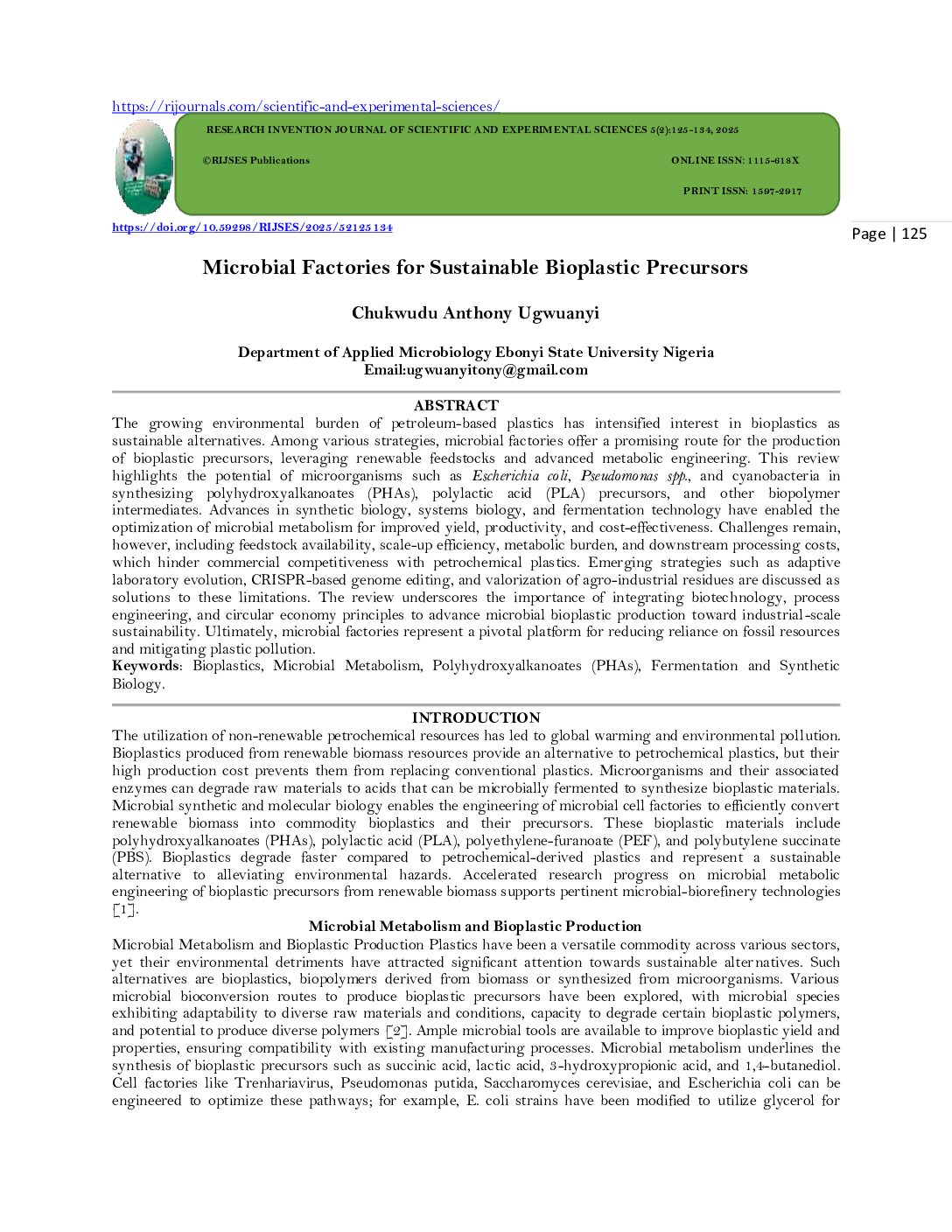 https://rijournals.com/scientific-and-experimental-sciences/

RESEARCH INVENTION JOURNAL OF SCIENTIFIC AND EXPERIMENTAL SCIENCES 5(2):125-134, 2025

©RIJSES Publications

ONLINE ISSN: 1115-618X

PRINT ISSN: 1597-2917

https://doi.org/10.59298/RIJSES/2025/52125134

Page | 125

Microbial Factories for Sustainable Bioplastic Precursors

Chukwudu Anthony Ugwuanyi

Department of Applied Microbiology Ebonyi State University Nigeria
Email:ugwuanyitony@gmail.com

ABSTRACT

The growing environmental burden of petroleum-based plastics has intensified interest in bioplastics as sustainable alternatives. Among various strategies, microbial factories offer a promising route for the production of bioplastic precursors, leveraging renewable feedstocks and advanced metabolic engineering. This review highlights the potential of microorganisms such as Escherichia coli, Pseudomonas spp., and cyanobacteria in synthesizing polyhydroxyalkanoates (PHAs), polylactic acid (PLA) precursors, and other biopolymer intermediates. Advances in synthetic biology, systems biology, and fermentation technology have enabled the optimization of microbial metabolism for improved yield, productivity, and cost-effectiveness. Challenges remain, however, including feedstock availability, scale-up efficiency, metabolic burden, and downstream processing costs, which hinder commercial competitiveness with petrochemical plastics. Emerging strategies such as adaptive laboratory evolution, CRISPR-based genome editing, and valorization of agro-industrial residues are discussed as solutions to these limitations. The review underscores the importance of integrating biotechnology, process engineering, and circular economy principles to advance microbial bioplastic production toward industrial-scale sustainability. Ultimately, microbial factories represent a pivotal platform for reducing reliance on fossil resources and mitigating plastic pollution.
Keywords: Bioplastics, Microbial Metabolism, Polyhydroxyalkanoates (PHAs), Fermentation and Synthetic Biology.

INTRODUCTION

The utilization of non-renewable petrochemical resources has led to global warming and environmental pollution. Bioplastics produced from renewable biomass resources provide an alternative to petrochemical plastics, but their high production cost prevents them from replacing conventional plastics. Microorganisms and their associated enzymes can degrade raw materials to acids that can be microbially fermented to synthesize bioplastic materials. Microbial synthetic and molecular biology enables the engineering of microbial cell factories to efficiently convert renewable biomass into commodity bioplastics and their precursors. These bioplastic materials include polyhydroxyalkanoates (PHAs), polylactic acid (PLA), polyethylene-furanoate (PEF), and polybutylene succinate (PBS). Bioplastics degrade faster compared to petrochemical-derived plastics and represent a sustainable alternative to alleviating environmental hazards. Accelerated research progress on microbial metabolic engineering of bioplastic precursors from renewable biomass supports pertinent microbial-biorefinery technologies [1].

Microbial Metabolism and Bioplastic Production

Microbial Metabolism and Bioplastic Production Plastics have been a versatile commodity across various sectors, yet their environmental detriments have attracted significant attention towards sustainable alternatives. Such alternatives are bioplastics, biopolymers derived from biomass or synthesized from microorganisms. Various microbial bioconversion routes to produce bioplastic precursors have been explored, with microbial species exhibiting adaptability to diverse raw materials and conditions, capacity to degrade certain bioplastic polymers, and potential to produce diverse polymers [2]. Ample microbial tools are available to improve bioplastic yield and properties, ensuring compatibility with existing manufacturing processes. Microbial metabolism underlines the synthesis of bioplastic precursors such as succinic acid, lactic acid, 3-hydroxypropionic acid, and 1,4-butanediol. Cell factories like Trenhariavirus, Pseudomonas putida, Saccharomyces cerevisiae, and Escherichia coli can be engineered to optimize these pathways; for example, E. coli strains have been modified to utilize glycerol for